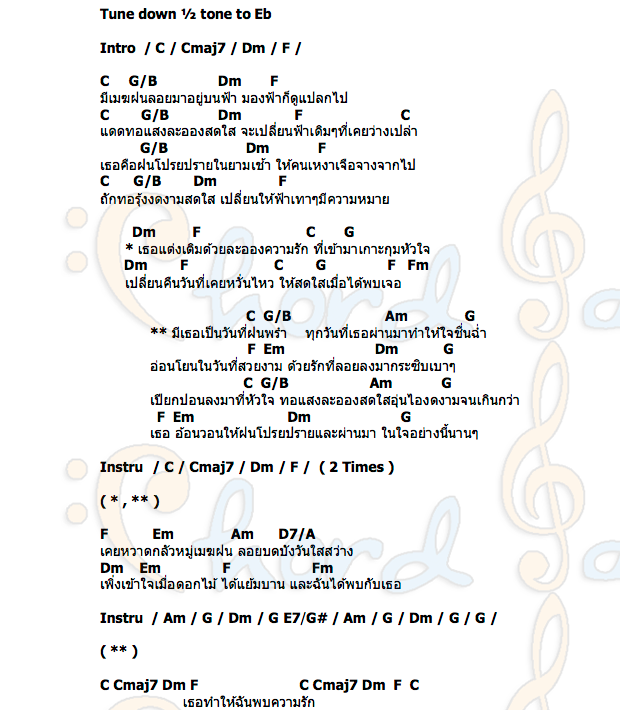 Tune down ½ tone to Eb

Intro / C / Cmaj7 / Dm / F /

C G/B Dm F
มีเมฆฝนลอยมาอยู่บนฟ้า มองฟ้าก็ดูแปลกไป
C G/B Dm F C
แดดทอแสงละอองสดใส จะเปลี่ยนฟ้าเดิมๆที่เคยว่างเปล่า
G/B Dm F
เธอคือฝนโปรยปรายในยามเช้า ให้คนเหงาเจือจางจากไป
C G/B Dm F
ถักทอรุ้งงดงามสดใส เปลี่ยนให้ฟ้าเทาๆมีความหมาย

Dm F C G
* เธอแต่งเติมด้วยละอองความรัก ที่เข้ามาเกาะกุมหัวใจ
Dm F C G F Fm
เปลี่ยนคืนวันที่เคยหวั่นไหว ให้สดใสเมื่อได้พบเจอ

C G/B Am G
** มีเธอเป็นวันที่ฝนพรำ ทุกวันที่เธอผ่านมาทำให้ใจชื่นฉ่ำ
F Em Dm G
อ่อนโยนในวันที่สวยงาม ด้วยรักที่ลอยลงมากระซิบเบาๆ
C G/B Am G
เปียกปอนลงมาที่หัวใจ ทอแสงละอองสดใสอุ่นไองดงามจนเกินกว่า
F Em Dm G
เธอ อ้อนวอนให้ฝนโปรยปรายและผ่านมา ในใจอย่างนี้นานๆ

Instru / C / Cmaj7 / Dm / F / ( 2 Times )

( * , ** )

F Em Am D7/A
เคยหวาดกลัวหมู่เมฆฝน ลอยบดบังวันใสสว่าง
Dm Em F Fm
เพิ่งเข้าใจเมื่อดอกไม้ ได้แย้มบาน และฉันได้พบกับเธอ

Instru / Am / G / Dm / G E7/G# / Am / G / Dm / G / G /

( ** )

C Cmaj7 Dm F C Cmaj7 Dm F C
เธอทำให้ฉันพบความรัก